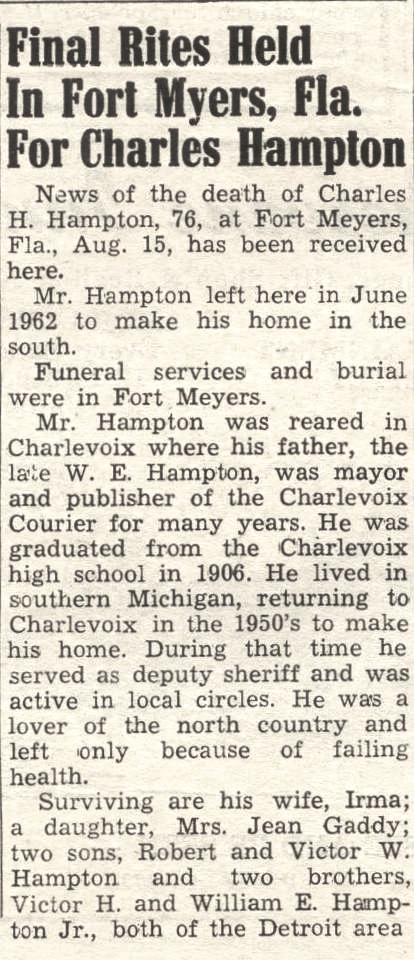 Final Rites Held In Fort Myers, Fla. For Charles Hampton

News of the death of Charles H. Hampton, 76, at Fort Meyers, Fla., Aug. 15, has been received here.

Mr. Hampton left here in June 1962 to make his home in the south.

Funeral services and burial were in Fort Meyers.

Mr. Hampton was reared in Charlevoix where his father, the late W. E. Hampton, was mayor and publisher of the Charlevoix Courier for many years. He was graduated from the Charlevoix high school in 1906. He lived in southern Michigan, returning to Charlevoix in the 1950's to make his home. During that time he served as deputy sheriff and was active in local circles. He was a lover of the north country and left only because of failing health.

Surviving are his wife, Irma; a daughter, Mrs. Jean Gaddy; two sons, Robert and Victor W. Hampton and two brothers, Victor H. and William E. Hampton Jr., both of the Detroit area